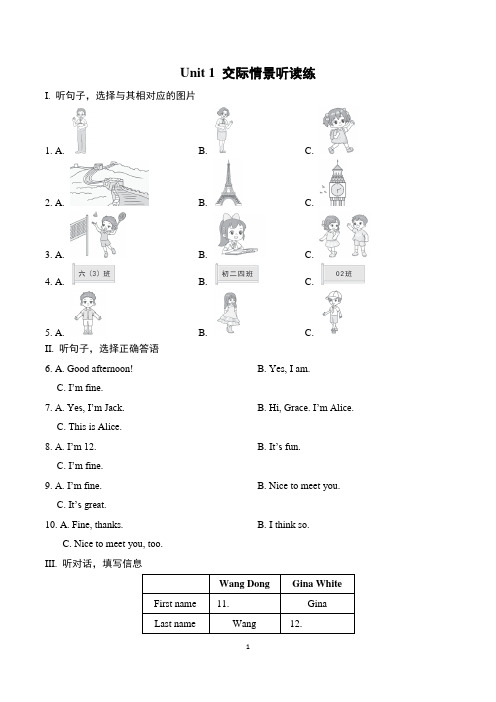 Unit 1 交际情景听读练

I. 听句子，选择与其相对应的图片

1. A. B. C.

2. A. B. C.

3. A. B. C.

4. A. 六（3）班 B. 初二四班 C. 02班

5. A. B. C.

II. 听句子，选择正确答语

6. A. Good afternoon! B. Yes, I am. C. I'm fine.

7. A. Yes, I'm Jack. B. Hi, Grace. I'm Alice. C. This is Alice.

8. A. I'm 12. B. It's fun. C. I'm fine.

9. A. I'm fine. B. Nice to meet you. C. It's great.

10. A. Fine, thanks. B. I think so. C. Nice to meet you, too.

III. 听对话，填写信息

| | Wang Dong | Gina White |
|---|---|---|
| First name | 11. | Gina |
| Last name | Wang | 12. |

1